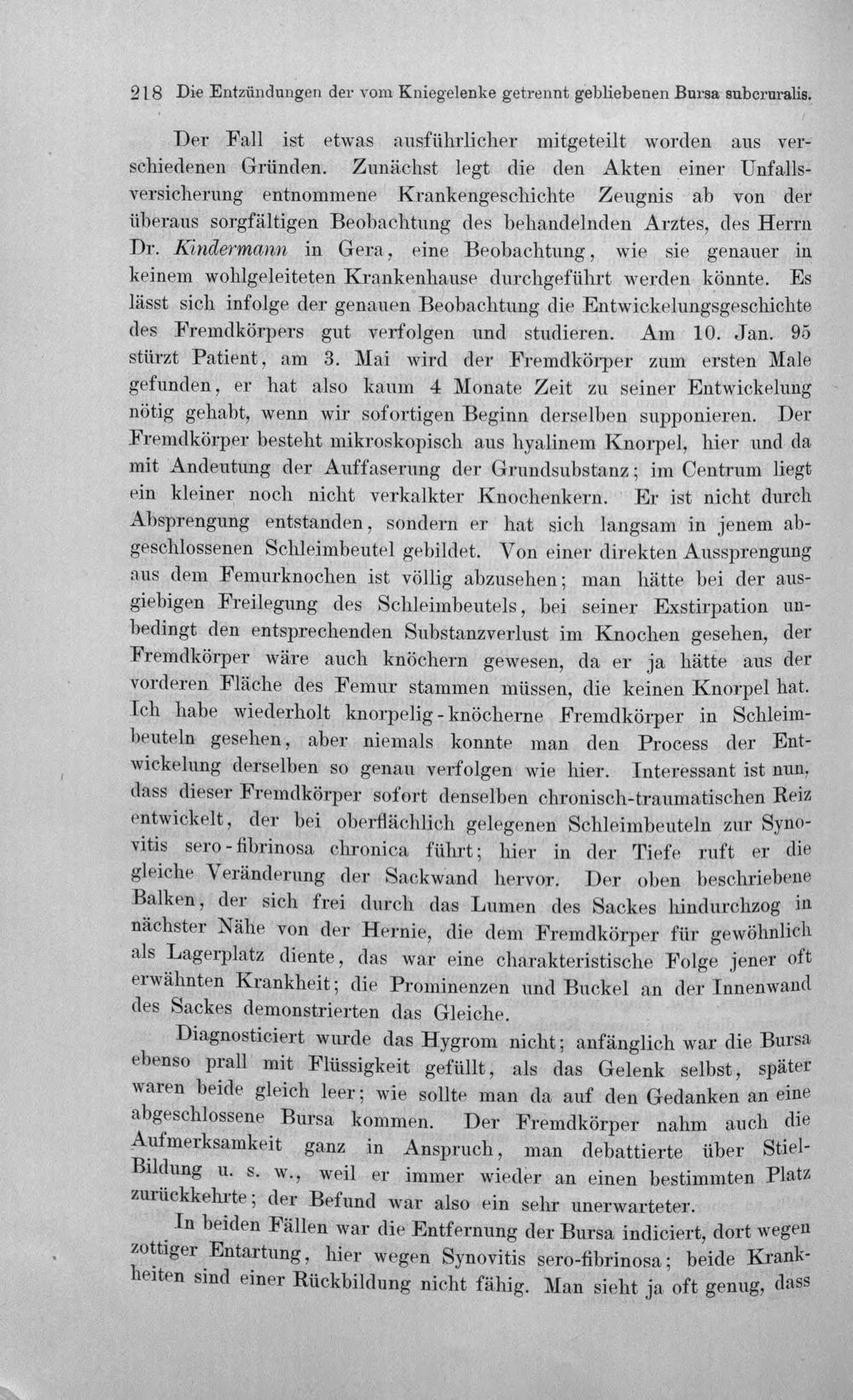 218 Die Entzündungen der vom Kniegelenke getrennt gebliebenen Bursa subcruralis.

Der Fall ist etwas ausführlicher mitgeteilt worden aus verschiedenen Gründen. Zunächst legt die den Akten einer Unfallsversicherung entnommene Krankengeschichte Zeugnis ab von der überaus sorgfältigen Beobachtung des behandelnden Arztes, des Herrn Dr. Kindermann in Gera, eine Beobachtung, wie sie genauer in keinem wohlgeleiteten Krankenhause durchgeführt werden könnte. Es lässt sich infolge der genauen Beobachtung die Entwickelungsgeschichte des Fremdkörpers gut verfolgen und studieren. Am 10. Jan. 95 stürzt Patient, am 3. Mai wird der Fremdkörper zum ersten Male gefunden, er hat also kaum 4 Monate Zeit zu seiner Entwickelung nötig gehabt, wenn wir sofortigen Beginn derselben supponieren. Der Fremdkörper besteht mikroskopisch aus hyalinem Knorpel, hier und da mit Andeutung der Auffaserung der Grundsubstanz; im Centrum liegt ein kleiner noch nicht verkalkter Knochenkern. Er ist nicht durch Absprengung entstanden, sondern er hat sich langsam in jenem abgeschlossenen Schleimbeutel gebildet. Von einer direkten Aussprengung aus dem Femurknochen ist völlig abzusehen; man hätte bei der ausgiebigen Freilegung des Schleimbeutels, bei seiner Exstirpation unbedingt den entsprechenden Substanzverlust im Knochen gesehen, der Fremdkörper wäre auch knöchern gewesen, da er ja hätte aus der vorderen Fläche des Femur stammen müssen, die keinen Knorpel hat. Ich habe wiederholt knorpelig-knöcherne Fremdkörper in Schleimbeuteln gesehen, aber niemals konnte man den Process der Entwickelung derselben so genau verfolgen wie hier. Interessant ist nun, dass dieser Fremdkörper sofort denselben chronisch-traumatischen Reiz entwickelt, der bei oberflächlich gelegenen Schleimbeuteln zur Synovitis sero-fibrinosa chronica führt; hier in der Tiefe ruft er die gleiche Veränderung der Sackwand hervor. Der oben beschriebene Balken, der sich frei durch das Lumen des Sackes hindurchzog in nächster Nähe von der Hernie, die dem Fremdkörper für gewöhnlich als Lagerplatz diente, das war eine charakteristische Folge jener oft erwähnten Krankheit; die Prominenzen und Buckel an der Innenwand des Sackes demonstrierten das Gleiche.

Diagnosticiert wurde das Hygrom nicht; anfänglich war die Bursa ebenso prall mit Flüssigkeit gefüllt, als das Gelenk selbst, später waren beide gleich leer; wie sollte man da auf den Gedanken an eine abgeschlossene Bursa kommen. Der Fremdkörper nahm auch die Aufmerksamkeit ganz in Anspruch, man debattierte über Stiel-Bildung u. s. w., weil er immer wieder an einen bestimmten Platz zurückkehrte; der Befund war also ein sehr unerwarteter.

In beiden Fällen war die Entfernung der Bursa indiciert, dort wegen zottiger Entartung, hier wegen Synovitis sero-fibrinosa; beide Krankheiten sind einer Rückbildung nicht fähig. Man sieht ja oft genug, dass